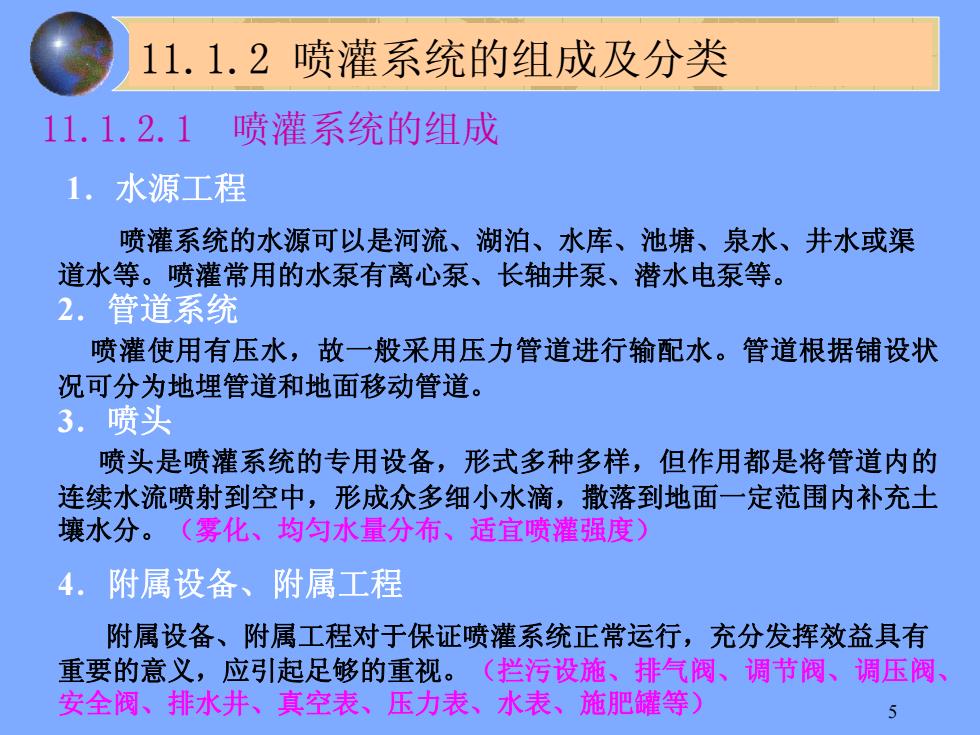 11.1.2 喷灌系统的组成及分类

11.1.2.1 喷灌系统的组成

1. 水源工程

喷灌系统的水源可以是河流、湖泊、水库、池塘、泉水、井水或渠道水等。喷灌常用的水泵有离心泵、长轴井泵、潜水电泵等。

2. 管道系统

喷灌使用有压水，故一般采用压力管道进行输配水。管道根据铺设状况可分为地埋管道和地面移动管道。

3. 喷头

喷头是喷灌系统的专用设备，形式多种多样，但作用都是将管道内的连续水流喷射到空中，形成众多细小水滴，撒落到地面一定范围内补充土壤水分。（雾化、均匀水量分布、适宜喷灌强度）

4. 附属设备、附属工程

附属设备、附属工程对于保证喷灌系统正常运行，充分发挥效益具有重要的意义，应引起足够的重视。（拦污设施、排气阀、调节阀、调压阀、安全阀、排水井、真空表、压力表、水表、施肥罐等）

5